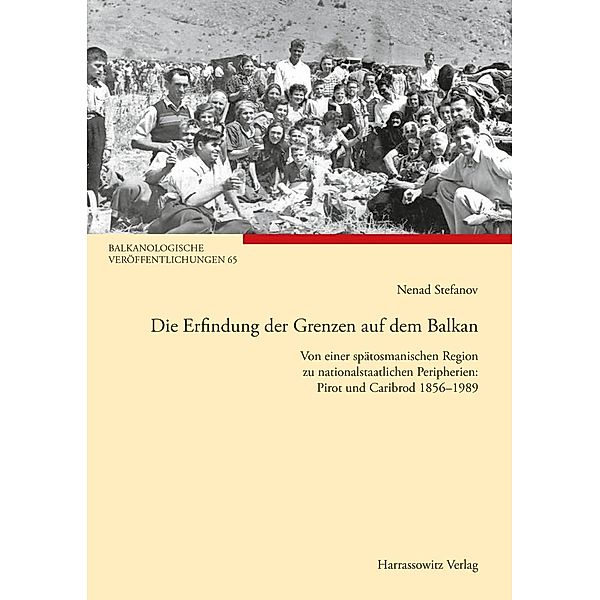 BALKANOLOGISCHE
VERÖFFENTLICHUNGEN 65

Nenad Stefanov

Die Erfindung der Grenzen auf dem Balkan

Von einer spätosmanischen Region zu nationalstaatlichen Peripherien: Pirot und Caribrod 1856–1989

Harrassowitz Verlag